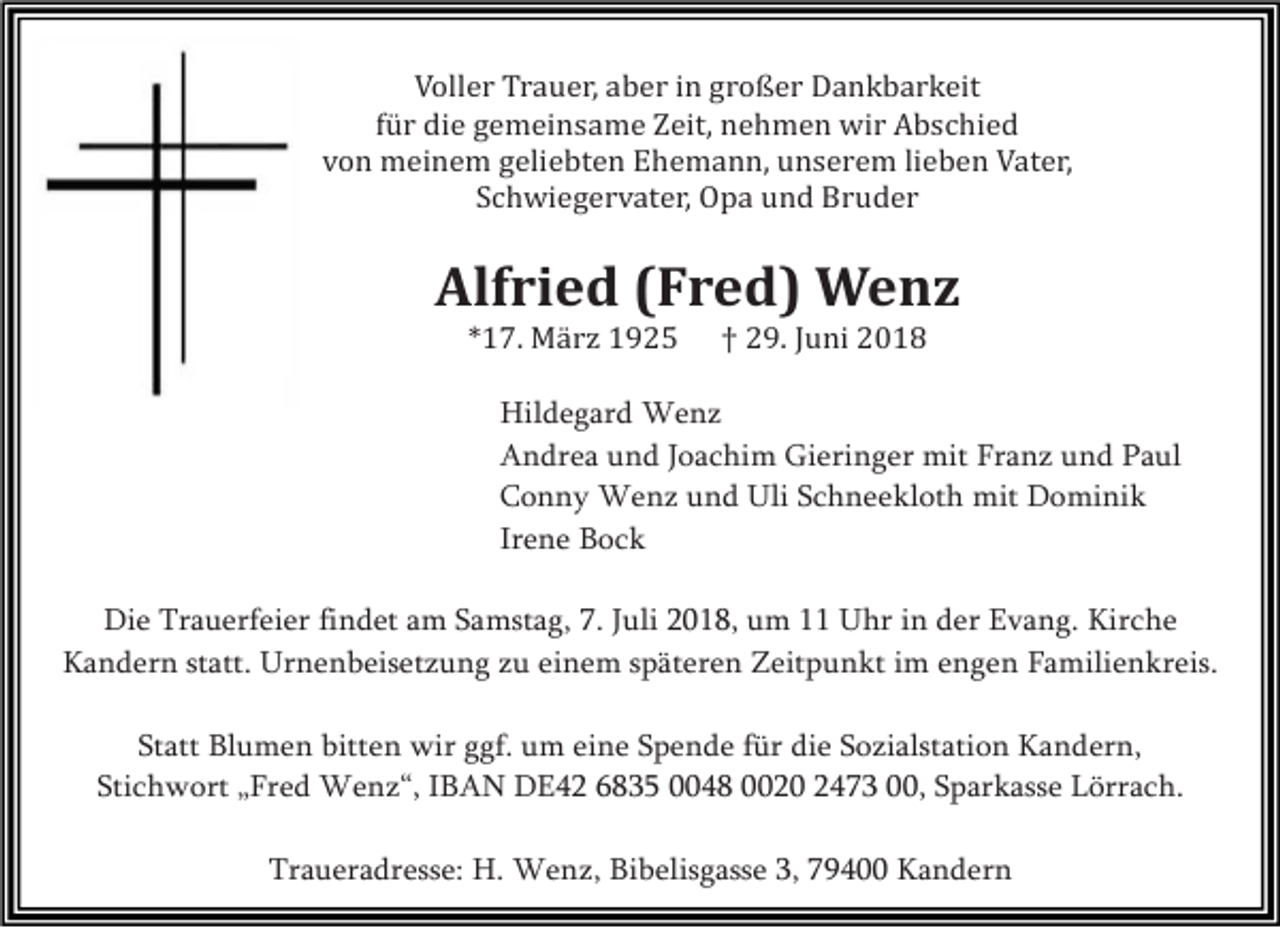 Voller Trauer, aber in großer Dankbarkeit
für die gemeinsame Zeit, nehmen wir Abschied
von meinem geliebten Ehemann, unserem lieben Vater,
Schwiegervater, Opa und Bruder

Alfried (Fred) Wenz

*17. März 1925 † 29. Juni 2018

Hildegard Wenz
Andrea und Joachim Gieringer mit Franz und Paul
Conny Wenz und Uli Schneekloth mit Dominik
Irene Bock

Die Trauerfeier findet am Samstag, 7. Juli 2018, um 11 Uhr in der Evang. Kirche Kandern statt. Urnenbeisetzung zu einem späteren Zeitpunkt im engen Familienkreis.

Statt Blumen bitten wir ggf. um eine Spende für die Sozialstation Kandern, Stichwort „Fred Wenz“, IBAN DE42 6835 0048 0020 2473 00, Sparkasse Lörrach.

Traueradresse: H. Wenz, Bibelisgasse 3, 79400 Kandern